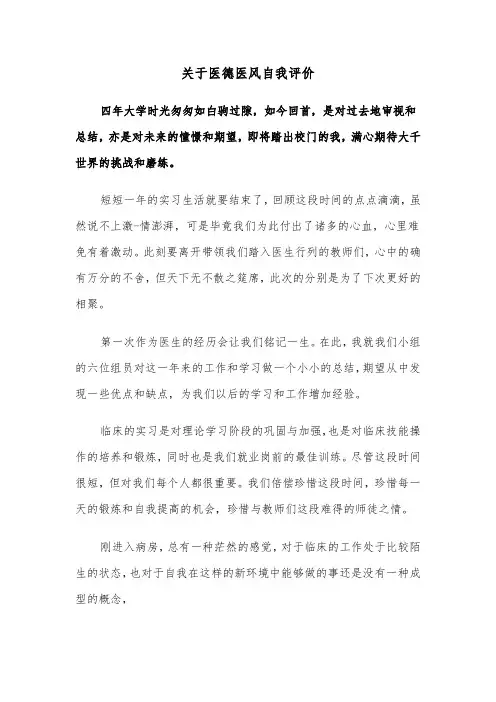 关于医德医风自我评价

四年大学时光匆匆如白驹过隙，如今回首，是对过去地审视和总结，亦是对未来的憧憬和期望，即将踏出校门的我，满心期待大千世界的挑战和磨练。

短短一年的实习生活就要结束了，回顾这段时间的点点滴滴，虽然说不上激-情澎湃，可是毕竟我们为此付出了诸多的心血，心里难免有着激动。此刻要离开带领我们踏入医生行列的教师们，心中的确有万分的不舍，但天下无不散之筵席，此次的分别是为了下次更好的相聚。

第一次作为医生的经历会让我们铭记一生。在此，我就我们小组的六位组员对这一年来的工作和学习做一个小小的总结，期望从中发现一些优点和缺点，为我们以后的学习和工作增加经验。

临床的实习是对理论学习阶段的巩固与加强，也是对临床技能操作的培养和锻炼，同时也是我们就业岗前的最佳训练。尽管这段时间很短，但对我们每个人都很重要。我们倍偿珍惜这段时间，珍惜每一天的锻炼和自我提高的机会，珍惜与教师们这段难得的师徒之情。

刚进入病房，总有一种茫然的感觉，对于临床的工作处于比较陌生的状态，也对于自我在这样的新环境中能够做的事还是没有一种成型的概念，